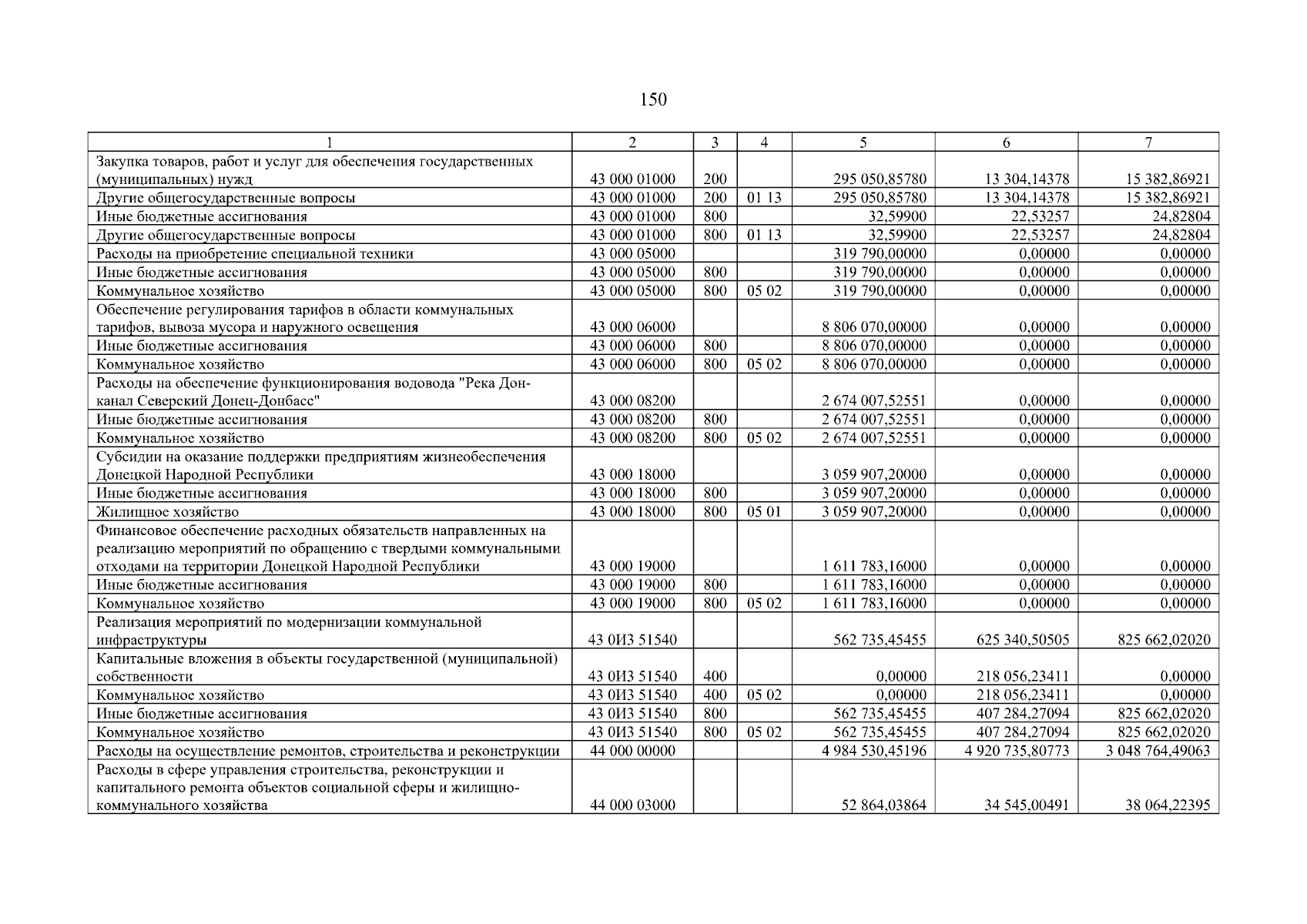 150

| 1 | 2 | 3 | 4 | 5 | 6 | 7 |
|---|---|---|---|---|---|---|
| Закупка товаров, работ и услуг для обеспечения государственных (муниципальных) нужд | 43 000 01000 | 200 | | 295 050,85780 | 13 304,14378 | 15 382,86921 |
| Другие общегосударственные вопросы | 43 000 01000 | 200 | 01 13 | 295 050,85780 | 13 304,14378 | 15 382,86921 |
| Иные бюджетные ассигнования | 43 000 01000 | 800 | | 32,59900 | 22,53257 | 24,82804 |
| Другие общегосударственные вопросы | 43 000 01000 | 800 | 01 13 | 32,59900 | 22,53257 | 24,82804 |
| Расходы на приобретение специальной техники | 43 000 05000 | | | 319 790,00000 | 0,00000 | 0,00000 |
| Иные бюджетные ассигнования | 43 000 05000 | 800 | | 319 790,00000 | 0,00000 | 0,00000 |
| Коммунальное хозяйство | 43 000 05000 | 800 | 05 02 | 319 790,00000 | 0,00000 | 0,00000 |
| Обеспечение регулирования тарифов в области коммунальных тарифов, вывоза мусора и наружного освещения | 43 000 06000 | | | 8 806 070,00000 | 0,00000 | 0,00000 |
| Иные бюджетные ассигнования | 43 000 06000 | 800 | | 8 806 070,00000 | 0,00000 | 0,00000 |
| Коммунальное хозяйство | 43 000 06000 | 800 | 05 02 | 8 806 070,00000 | 0,00000 | 0,00000 |
| Расходы на обеспечение функционирования водовода "Река Дон-канал Северский Донец-Донбасс" | 43 000 08200 | | | 2 674 007,52551 | 0,00000 | 0,00000 |
| Иные бюджетные ассигнования | 43 000 08200 | 800 | | 2 674 007,52551 | 0,00000 | 0,00000 |
| Коммунальное хозяйство | 43 000 08200 | 800 | 05 02 | 2 674 007,52551 | 0,00000 | 0,00000 |
| Субсидии на оказание поддержки предприятиям жизнеобеспечения Донецкой Народной Республики | 43 000 18000 | | | 3 059 907,20000 | 0,00000 | 0,00000 |
| Иные бюджетные ассигнования | 43 000 18000 | 800 | | 3 059 907,20000 | 0,00000 | 0,00000 |
| Жилищное хозяйство | 43 000 18000 | 800 | 05 01 | 3 059 907,20000 | 0,00000 | 0,00000 |
| Финансовое обеспечение расходных обязательств направленных на реализацию мероприятий по обращению с твердыми коммунальными отходами на территории Донецкой Народной Республики | 43 000 19000 | | | 1 611 783,16000 | 0,00000 | 0,00000 |
| Иные бюджетные ассигнования | 43 000 19000 | 800 | | 1 611 783,16000 | 0,00000 | 0,00000 |
| Коммунальное хозяйство | 43 000 19000 | 800 | 05 02 | 1 611 783,16000 | 0,00000 | 0,00000 |
| Реализация мероприятий по модернизации коммунальной инфраструктуры | 43 0И3 51540 | | | 562 735,45455 | 625 340,50505 | 825 662,02020 |
| Капитальные вложения в объекты государственной (муниципальной) собственности | 43 0И3 51540 | 400 | | 0,00000 | 218 056,23411 | 0,00000 |
| Коммунальное хозяйство | 43 0И3 51540 | 400 | 05 02 | 0,00000 | 218 056,23411 | 0,00000 |
| Иные бюджетные ассигнования | 43 0И3 51540 | 800 | | 562 735,45455 | 407 284,27094 | 825 662,02020 |
| Коммунальное хозяйство | 43 0И3 51540 | 800 | 05 02 | 562 735,45455 | 407 284,27094 | 825 662,02020 |
| Расходы на осуществление ремонтов, строительства и реконструкции | 44 000 00000 | | | 4 984 530,45196 | 4 920 735,80773 | 3 048 764,49063 |
| Расходы в сфере управления строительства, реконструкции и капитального ремонта объектов социальной сферы и жилищно-коммунального хозяйства | 44 000 03000 | | | 52 864,03864 | 34 545,00491 | 38 064,22395 |